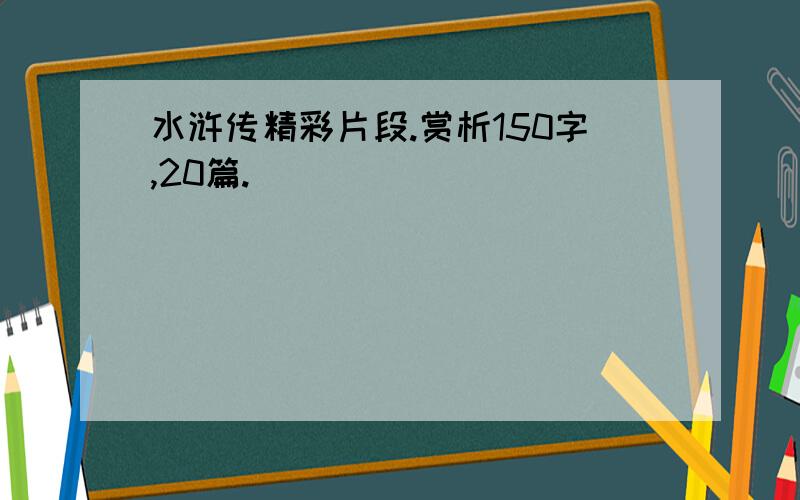 水浒传精彩片段.赏析150字,20篇.